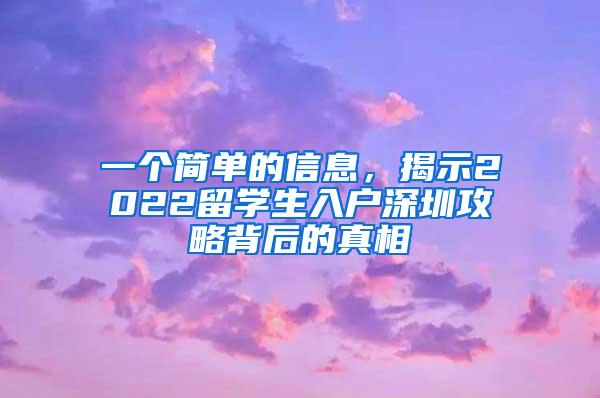 一个简单的信息，揭示2022留学生入户深圳攻略背后的真相